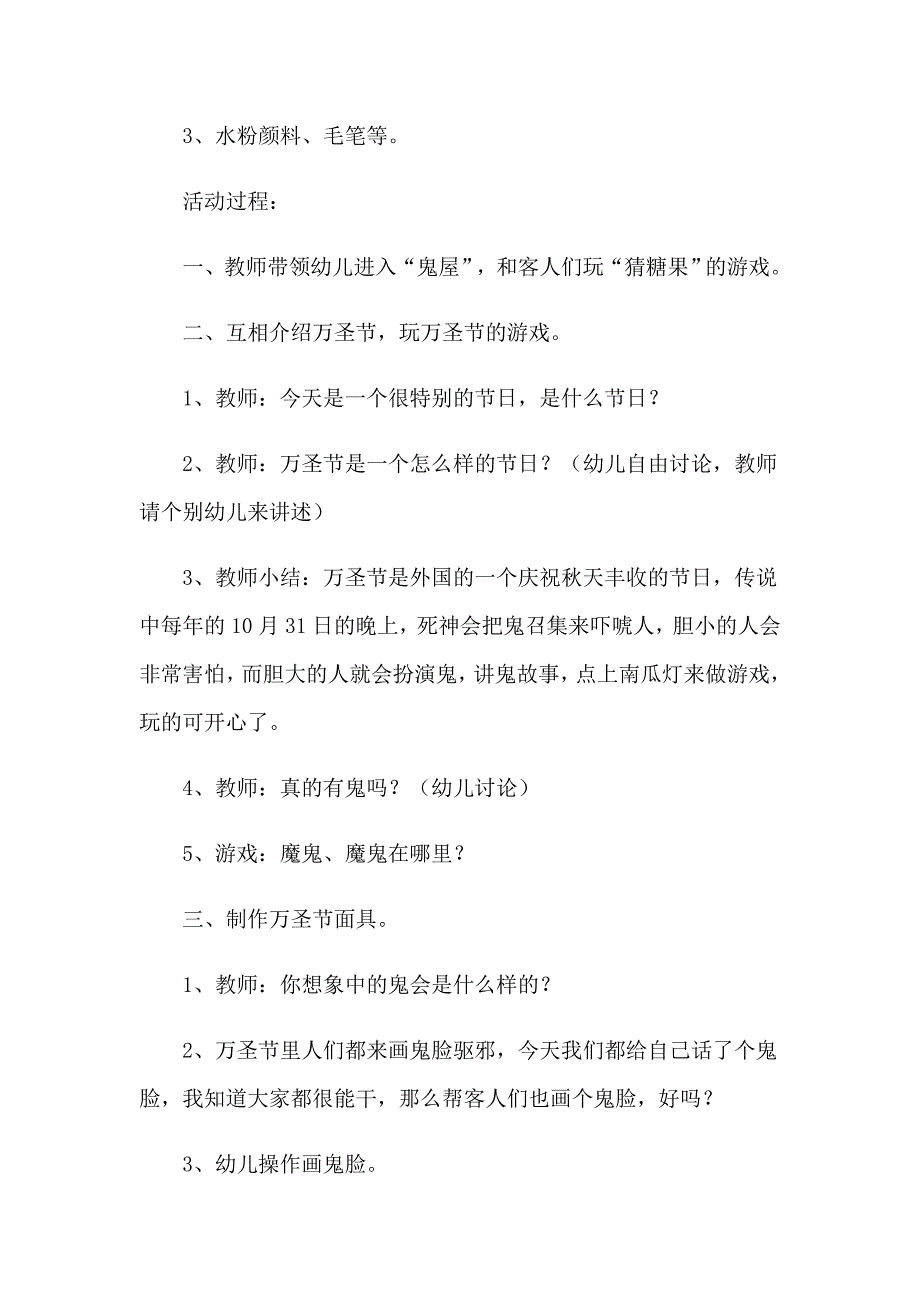 3、水粉颜料、毛笔等。

活动过程：

一、教师带领幼儿进入“鬼屋”，和客人们玩“猜糖果”的游戏。

二、互相介绍万圣节，玩万圣节的游戏。

1、教师：今天是一个很特别的节日，是什么节日？

2、教师：万圣节是一个怎么样的节日？（幼儿自由讨论，教师请个别幼儿来讲述）

3、教师小结：万圣节是外国的一个庆祝秋天丰收的节日，传说中每年的10月31日的晚上，死神会把鬼召集来吓唬人，胆小的人会非常害怕，而胆大的人就会扮演鬼，讲鬼故事，点上南瓜灯来做游戏，玩的可开心了。

4、教师：真的有鬼吗？（幼儿讨论）

5、游戏：魔鬼、魔鬼在哪里？

三、制作万圣节面具。

1、教师：你想象中的鬼会是什么样的？

2、万圣节里人们都来画鬼脸驱邪，今天我们都给自己话了个鬼脸，我知道大家都很能干，那么帮客人们也画个鬼脸，好吗？

3、幼儿操作画鬼脸。